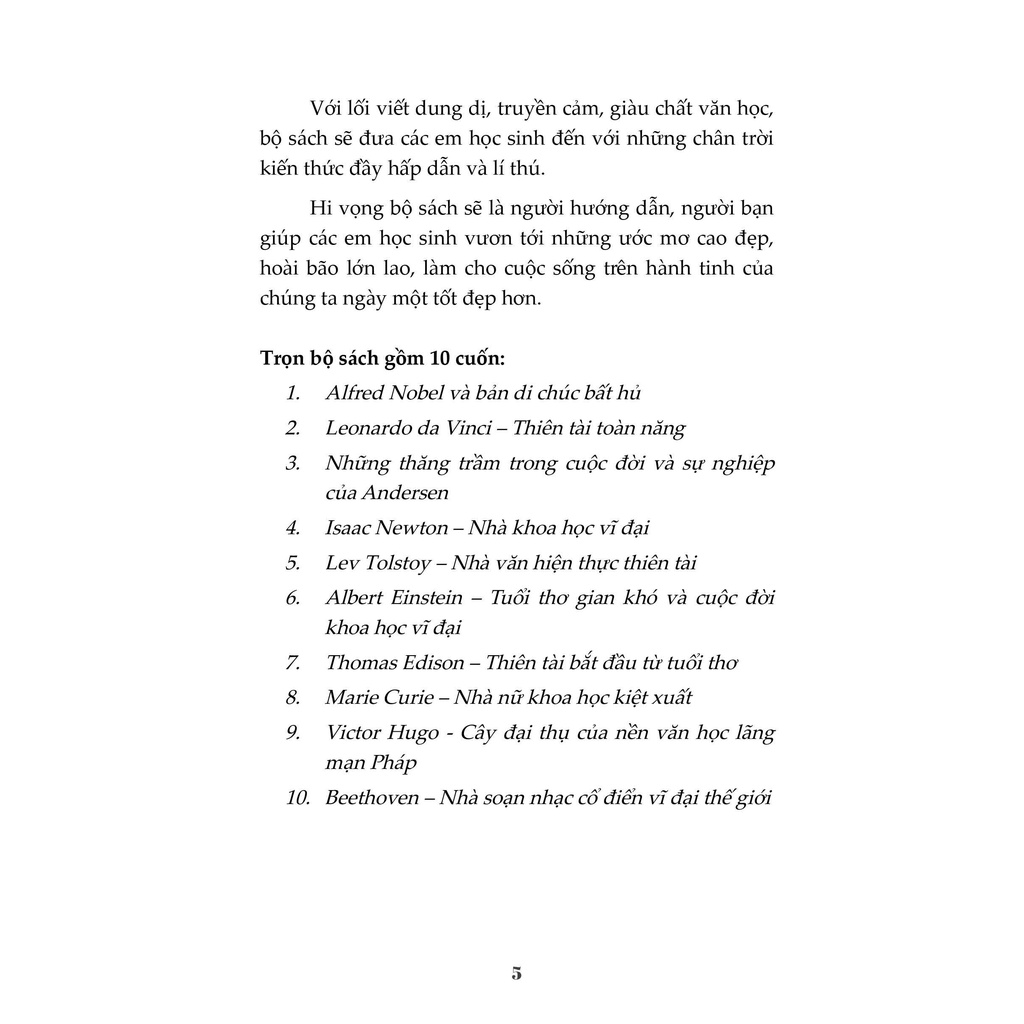 Với lối viết dung dị, truyền cảm, giàu chất văn học, bộ sách sẽ đưa các em học sinh đến với những chân trời kiến thức đầy hấp dẫn và lí thú.

Hi vọng bộ sách sẽ là người hướng dẫn, người bạn giúp các em học sinh vươn tới những ước mơ cao đẹp, hoài bão lớn lao, làm cho cuộc sống trên hành tinh của chúng ta ngày một tốt đẹp hơn.

Trọn bộ sách gồm 10 cuốn:

1. Alfred Nobel và bản di chúc bất hủ
2. Leonardo da Vinci – Thiên tài toàn năng
3. Những thăng trầm trong cuộc đời và sự nghiệp của Andersen
4. Isaac Newton – Nhà khoa học vĩ đại
5. Lev Tolstoy – Nhà văn hiện thực thiên tài
6. Albert Einstein – Tuổi thơ gian khó và cuộc đời khoa học vĩ đại
7. Thomas Edison – Thiên tài bắt đầu từ tuổi thơ
8. Marie Curie – Nhà nữ khoa học kiệt xuất
9. Victor Hugo - Cây đại thụ của nền văn học lãng mạn Pháp
10. Beethoven – Nhà soạn nhạc cổ điển vĩ đại thế giới

5